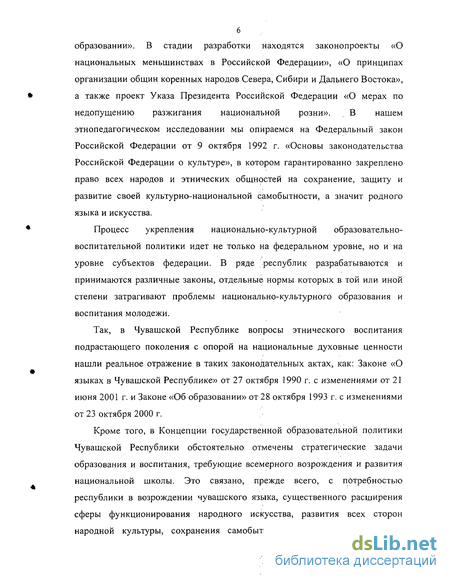 6

образовании». В стадии разработки находятся законопроекты «О национальных меньшинствах в Российской Федерации», «О принципах организации общин коренных народов Севера, Сибири и Дальнего Востока», а также проект Указа Президента Российской Федерации «О мерах по недопущению разжигания национальной розни». В нашем этнопедагогическом исследовании мы опираемся на Федеральный закон Российской Федерации от 9 октября 1992 г. «Основы законодательства Российской Федерации о культуре», в котором гарантированно закреплено право всех народов и этнических общностей на сохранение, защиту и развитие своей культурно-национальной самобытности, а значит родного языка и искусства.

Процесс укрепления национально-культурной образовательно-воспитательной политики идет не только на федеральном уровне, но и на уровне субъектов федерации. В ряде республик разрабатываются и принимаются различные законы, отдельные нормы которых в той или иной степени затрагивают проблемы национально-культурного образования и воспитания молодежи.

Так, в Чувашской Республике вопросы этнического воспитания подрастающего поколения с опорой на национальные духовные ценности нашли реальное отражение в таких законодательных актах, как: Законе «О языках в Чувашской Республике» от 27 октября 1990 г. с изменениями от 21 июня 2001 г. и Законе «Об образовании» от 28 октября 1993 г. с изменениями от 23 октября 2000 г.

Кроме того, в Концепции государственной образовательной политики Чувашской Республики обстоятельно отмечены стратегические задачи образования и воспитания, требующие всемерного возрождения и развития национальной школы. Это связано, прежде всего, с потребностью республики в возрождении чувашского языка, существенного расширения сферы функционирования народного искусства, развития всех сторон народной культуры, сохранения самобыт

dsLib.net
библиотека диссертаций